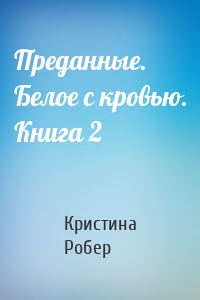 Преданные. Белое с кровью. Книга 2

Кристина Робер